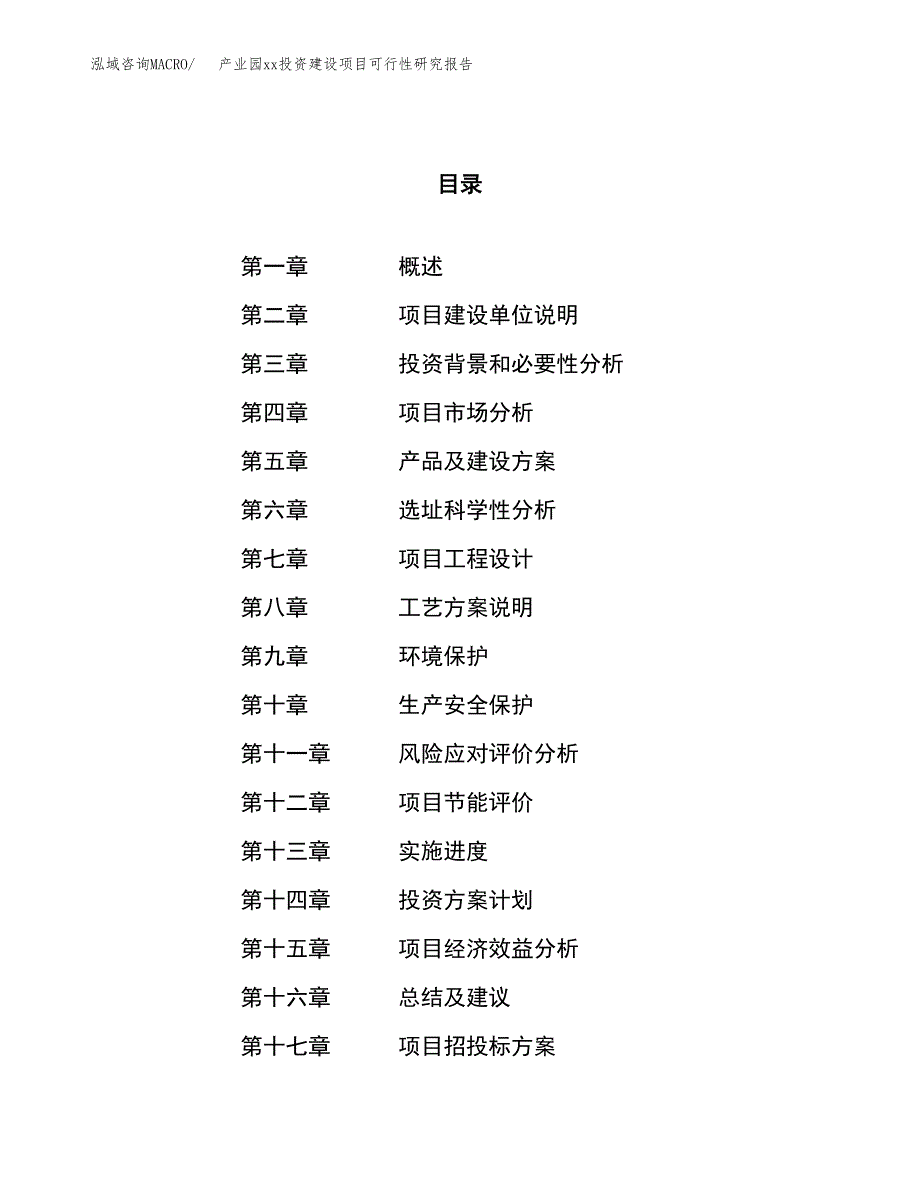 泓域咨询MACRO/　产业园xx投资建设项目可行性研究报告

目录

第一章　概述
第二章　项目建设单位说明
第三章　投资背景和必要性分析
第四章　项目市场分析
第五章　产品及建设方案
第六章　选址科学性分析
第七章　项目工程设计
第八章　工艺方案说明
第九章　环境保护
第十章　生产安全保护
第十一章　风险应对评价分析
第十二章　项目节能评价
第十三章　实施进度
第十四章　投资方案计划
第十五章　项目经济效益分析
第十六章　总结及建议
第十七章　项目招投标方案